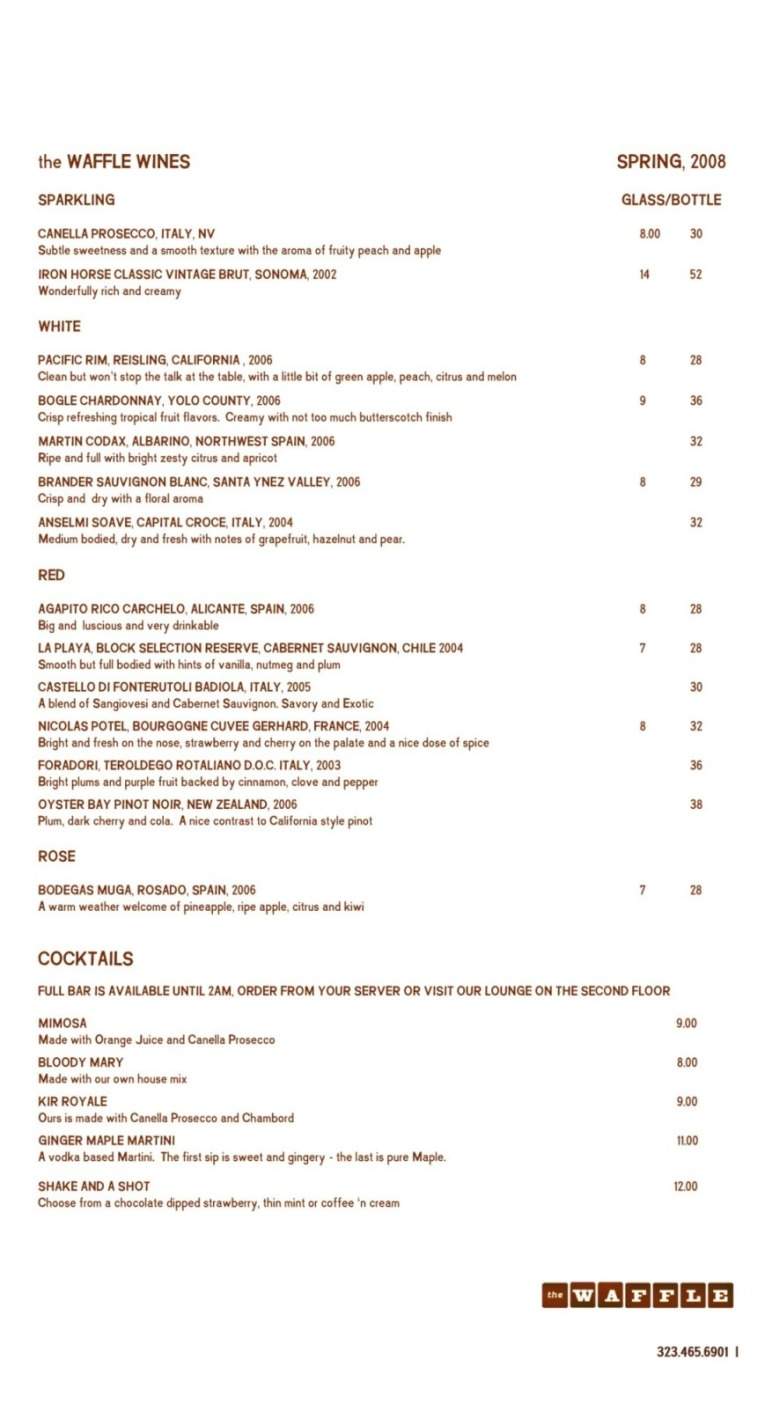 the WAFFLE WINES

SPRING, 2008

SPARKLING

GLASS/BOTTLE

CANELLA PROSECCO, ITALY, NV 8.00 30
Subtle sweetness and a smooth texture with the aroma of fruity peach and apple

IRON HORSE CLASSIC VINTAGE BRUT, SONOMA, 2002 14 52
Wonderfully rich and creamy

WHITE

PACIFIC RIM, REISLING, CALIFORNIA , 2006 8 28
Clean but won't stop the talk at the table, with a little bit of green apple, peach, citrus and melon

BOGLE CHARDONNAY, YOLO COUNTY, 2006 9 36
Crisp refreshing tropical fruit flavors. Creamy with not too much butterscotch finish

MARTIN CODAX, ALBARINO, NORTHWEST SPAIN, 2006 32
Ripe and full with bright zesty citrus and apricot

BRANDER SAUVIGNON BLANC, SANTA YNEZ VALLEY, 2006 8 29
Crisp and dry with a floral aroma

ANSELMI SOAVE, CAPITAL CROCE, ITALY, 2004 32
Medium bodied, dry and fresh with notes of grapefruit, hazelnut and pear.

RED

AGAPITO RICO CARCHELO, ALICANTE, SPAIN, 2006 8 28
Big and luscious and very drinkable

LA PLAYA, BLOCK SELECTION RESERVE, CABERNET SAUVIGNON, CHILE 2004 7 28
Smooth but full bodied with hints of vanilla, nutmeg and plum

CASTELLO DI FONTERUTOLI BADIOLA, ITALY, 2005 30
A blend of Sangiovesi and Cabernet Sauvignon. Savory and Exotic

NICOLAS POTEL, BOURGOGNE CUVEE GERHARD, FRANCE, 2004 8 32
Bright and fresh on the nose, strawberry and cherry on the palate and a nice dose of spice

FORADORI, TEROLDEGO ROTALIANO D.O.C. ITALY, 2003 36
Bright plums and purple fruit backed by cinnamon, clove and pepper

OYSTER BAY PINOT NOIR, NEW ZEALAND, 2006 38
Plum, dark cherry and cola. A nice contrast to California style pinot

ROSE

BODEGAS MUGA, ROSADO, SPAIN, 2006 7 28
A warm weather welcome of pineapple, ripe apple, citrus and kiwi

COCKTAILS

FULL BAR IS AVAILABLE UNTIL 2AM, ORDER FROM YOUR SERVER OR VISIT OUR LOUNGE ON THE SECOND FLOOR

MIMOSA 9.00
Made with Orange Juice and Canella Prosecco

BLOODY MARY 8.00
Made with our own house mix

KIR ROYALE 9.00
Ours is made with Canella Prosecco and Chambord

GINGER MAPLE MARTINI 11.00
A vodka based Martini. The first sip is sweet and gingery - the last is pure Maple.

SHAKE AND A SHOT 12.00
Choose from a chocolate dipped strawberry, thin mint or coffee 'n cream

the WAFFLE

323.465.6901 |